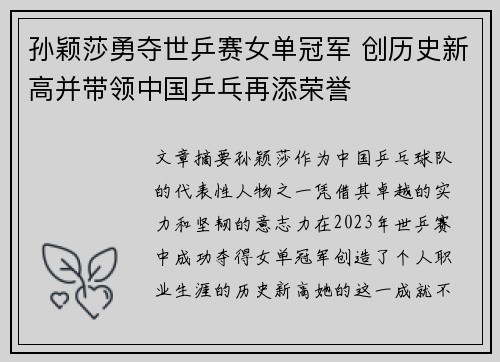 孙颖莎勇夺世乒赛女单冠军 创历史新高并带领中国乒乓再添荣誉

文章摘要孙颖莎作为中国乒乓球队的代表性人物之一凭借其卓越的实力和坚韧的意志力在2023年世乒赛中成功夺得女单冠军创造了个人职业生涯的历史新高她的这一成就不